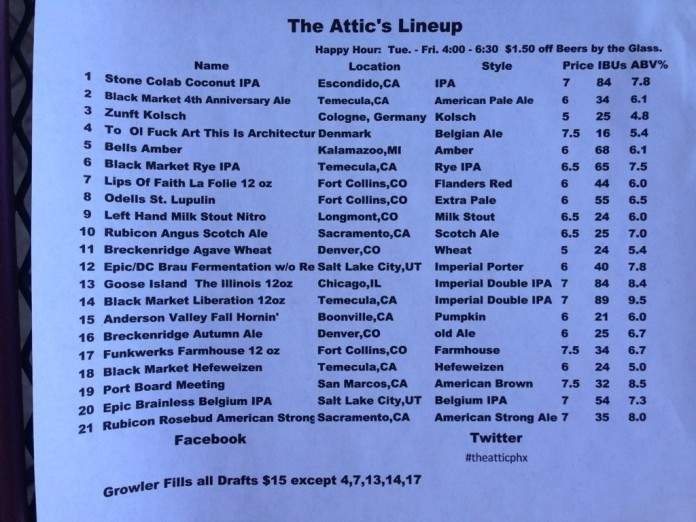 The Attic's Lineup

Happy Hour: Tue. - Fri. 4:00 - 6:30 $1.50 off Beers by the Glass.

| | Name | Location | Style | Price | IBUs | ABV% |
|---|---|---|---|---|---|---|
| 1 | Stone Colab Coconut IPA | Escondido,CA | IPA | 7 | 84 | 7.8 |
| 2 | Black Market 4th Anniversary Ale | Temecula,CA | American Pale Ale | 6 | 34 | 6.1 |
| 3 | Zunft Kolsch | Cologne, Germany | Kolsch | 5 | 25 | 4.8 |
| 4 | To Ol Fuck Art This Is Architectur | Denmark | Belgian Ale | 7.5 | 16 | 5.4 |
| 5 | Bells Amber | Kalamazoo,MI | Amber | 6 | 68 | 6.1 |
| 6 | Black Market Rye IPA | Temecula,CA | Rye IPA | 6.5 | 65 | 7.5 |
| 7 | Lips Of Faith La Folie 12 oz | Fort Collins,CO | Flanders Red | 6 | 44 | 6.0 |
| 8 | Odells St. Lupulin | Fort Collins,CO | Extra Pale | 6 | 55 | 6.5 |
| 9 | Left Hand Milk Stout Nitro | Longmont,CO | Milk Stout | 6.5 | 24 | 6.0 |
| 10 | Rubicon Angus Scotch Ale | Sacramento,CA | Scotch Ale | 6.5 | 25 | 7.0 |
| 11 | Breckenridge Agave Wheat | Denver,CO | Wheat | 5 | 24 | 5.4 |
| 12 | Epic/DC Brau Fermentation w/o Re | Salt Lake City,UT | Imperial Porter | 6 | 40 | 7.8 |
| 13 | Goose Island The Illinois 12oz | Chicago,IL | Imperial Double IPA | 7 | 84 | 8.4 |
| 14 | Black Market Liberation 12oz | Temecula,CA | Imperial Double IPA | 7 | 89 | 9.5 |
| 15 | Anderson Valley Fall Hornin' | Boonville,CA | Pumpkin | 6 | 21 | 6.0 |
| 16 | Breckenridge Autumn Ale | Denver,CO | old Ale | 6 | 25 | 6.7 |
| 17 | Funkwerks Farmhouse 12 oz | Fort Collins,CO | Farmhouse | 7.5 | 34 | 6.7 |
| 18 | Black Market Hefeweizen | Temecula,CA | Hefeweizen | 6 | 24 | 5.0 |
| 19 | Port Board Meeting | San Marcos,CA | American Brown | 7.5 | 32 | 8.5 |
| 20 | Epic Brainless Belgium IPA | Salt Lake City,UT | Belgium IPA | 7 | 54 | 7.3 |
| 21 | Rubicon Rosebud American Strong | Sacramento,CA | American Strong Ale | 7 | 35 | 8.0 |

Facebook

Twitter
#theatticphx

Growler Fills all Drafts $15 except 4,7,13,14,17